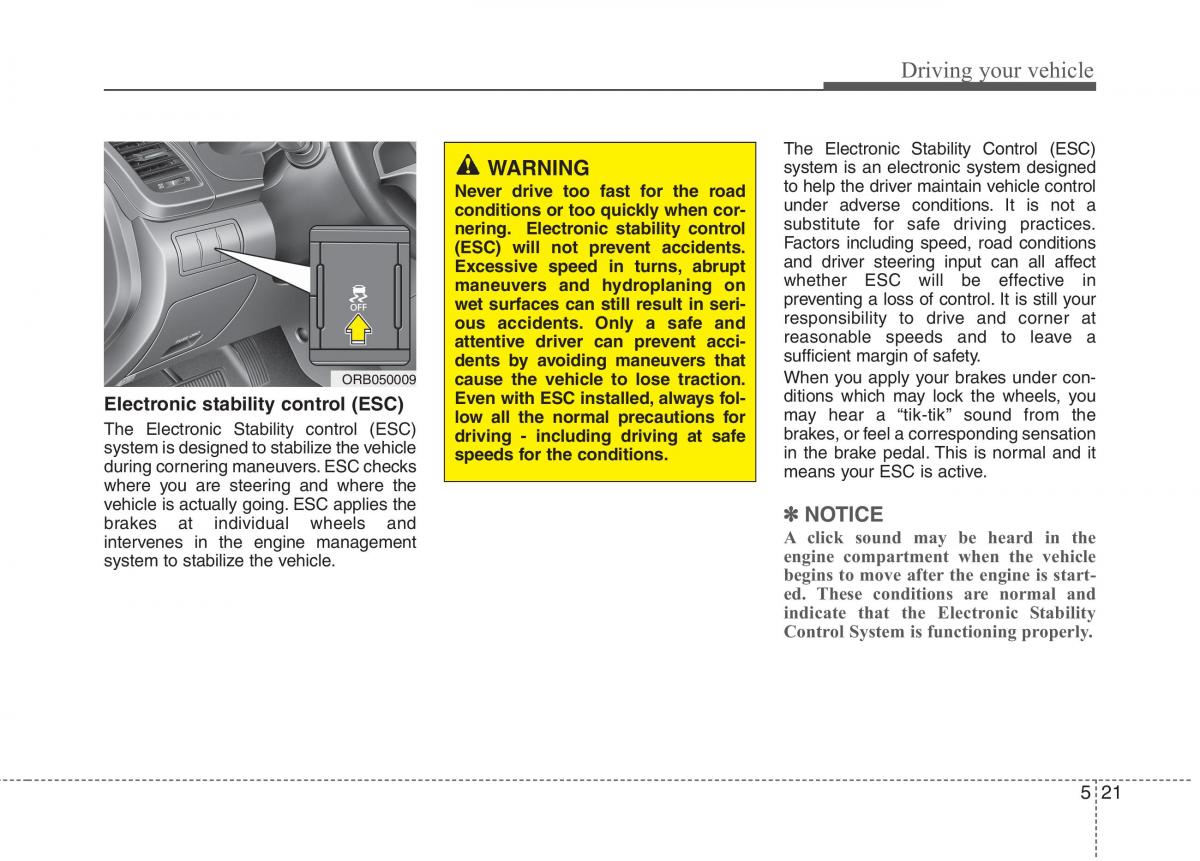 Driving your vehicle

OFF

ORB050009

Electronic stability control (ESC)

The Electronic Stability control (ESC) system is designed to stabilize the vehicle during cornering maneuvers. ESC checks where you are steering and where the vehicle is actually going. ESC applies the brakes at individual wheels and intervenes in the engine management system to stabilize the vehicle.

WARNING

Never drive too fast for the road conditions or too quickly when cornering. Electronic stability control (ESC) will not prevent accidents. Excessive speed in turns, abrupt maneuvers and hydroplaning on wet surfaces can still result in serious accidents. Only a safe and attentive driver can prevent accidents by avoiding maneuvers that cause the vehicle to lose traction. Even with ESC installed, always follow all the normal precautions for driving - including driving at safe speeds for the conditions.

The Electronic Stability Control (ESC) system is an electronic system designed to help the driver maintain vehicle control under adverse conditions. It is not a substitute for safe driving practices. Factors including speed, road conditions and driver steering input can all affect whether ESC will be effective in preventing a loss of control. It is still your responsibility to drive and corner at reasonable speeds and to leave a sufficient margin of safety.

When you apply your brakes under conditions which may lock the wheels, you may hear a “tik-tik” sound from the brakes, or feel a corresponding sensation in the brake pedal. This is normal and it means your ESC is active.

✽ NOTICE

A click sound may be heard in the engine compartment when the vehicle begins to move after the engine is started. These conditions are normal and indicate that the Electronic Stability Control System is functioning properly.

5 21